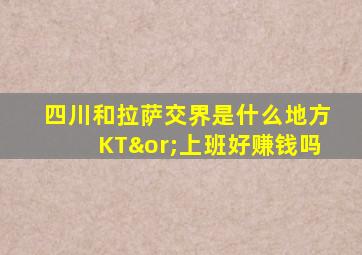 四川和拉萨交界是什么地方KT&or;上班好赚钱吗